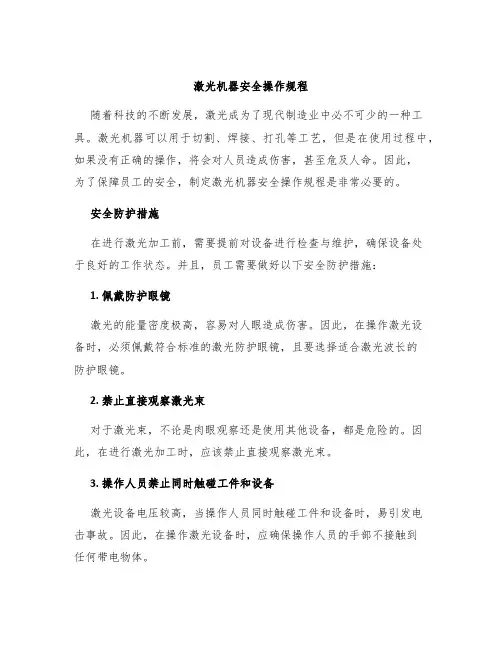 激光机器安全操作规程

随着科技的不断发展，激光成为了现代制造业中必不可少的一种工具。激光机器可以用于切割、焊接、打孔等工艺，但是在使用过程中，如果没有正确的操作，将会对人员造成伤害，甚至危及人命。因此，为了保障员工的安全，制定激光机器安全操作规程是非常必要的。

安全防护措施

在进行激光加工前，需要提前对设备进行检查与维护，确保设备处于良好的工作状态。并且，员工需要做好以下安全防护措施：

1. 佩戴防护眼镜

激光的能量密度极高，容易对人眼造成伤害。因此，在操作激光设备时，必须佩戴符合标准的激光防护眼镜，且要选择适合激光波长的防护眼镜。

2. 禁止直接观察激光束

对于激光束，不论是肉眼观察还是使用其他设备，都是危险的。因此，在进行激光加工时，应该禁止直接观察激光束。

3. 操作人员禁止同时触碰工件和设备

激光设备电压较高，当操作人员同时触碰工件和设备时，易引发电击事故。因此，在操作激光设备时，应确保操作人员的手部不接触到任何带电物体。